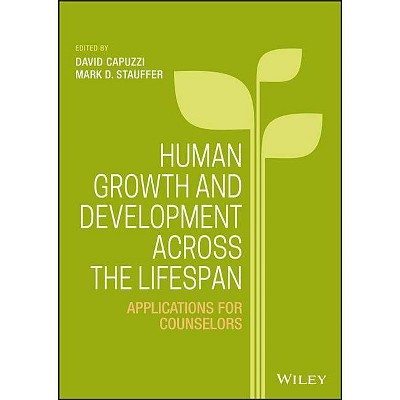 EDITED BY
DAVID CAPUZZI
MARK D. STAUFFER

HUMAN GROWTH AND DEVELOPMENT ACROSS THE LIFESPAN

APPLICATIONS FOR COUNSELORS

WILEY